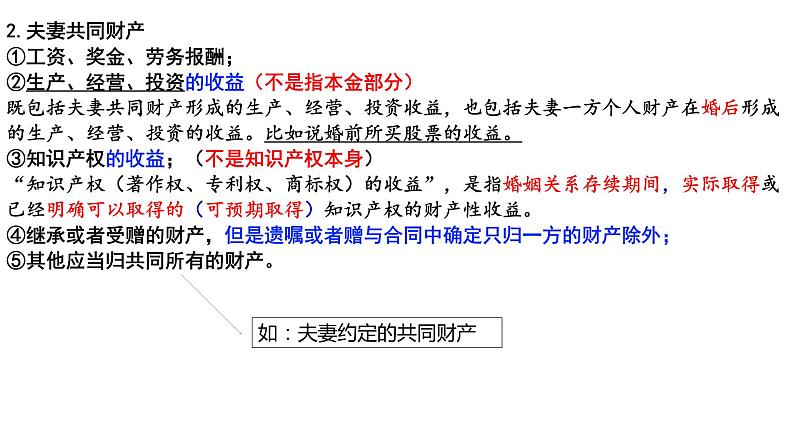 2. 夫妻共同财产
①工资、奖金、劳务报酬；
②生产、经营、投资的收益（不是指本金部分）
既包括夫妻共同财产形成的生产、经营、投资收益，也包括夫妻一方个人财产在婚后形成的生产、经营、投资的收益。比如说婚前所买股票的收益。
③知识产权的收益；（不是知识产权本身）
“知识产权（著作权、专利权、商标权）的收益”，是指婚姻关系存续期间，实际取得或已经明确可以取得的（可预期取得）知识产权的财产性收益。
④继承或者受赠的财产，但是遗嘱或者赠与合同中确定只归一方的财产除外；
⑤其他应当归共同所有的财产。

如：夫妻约定的共同财产